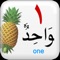 ١
وَاحِدٌ
one